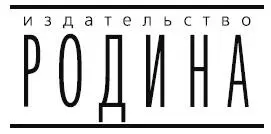 издательство
РОДИНА